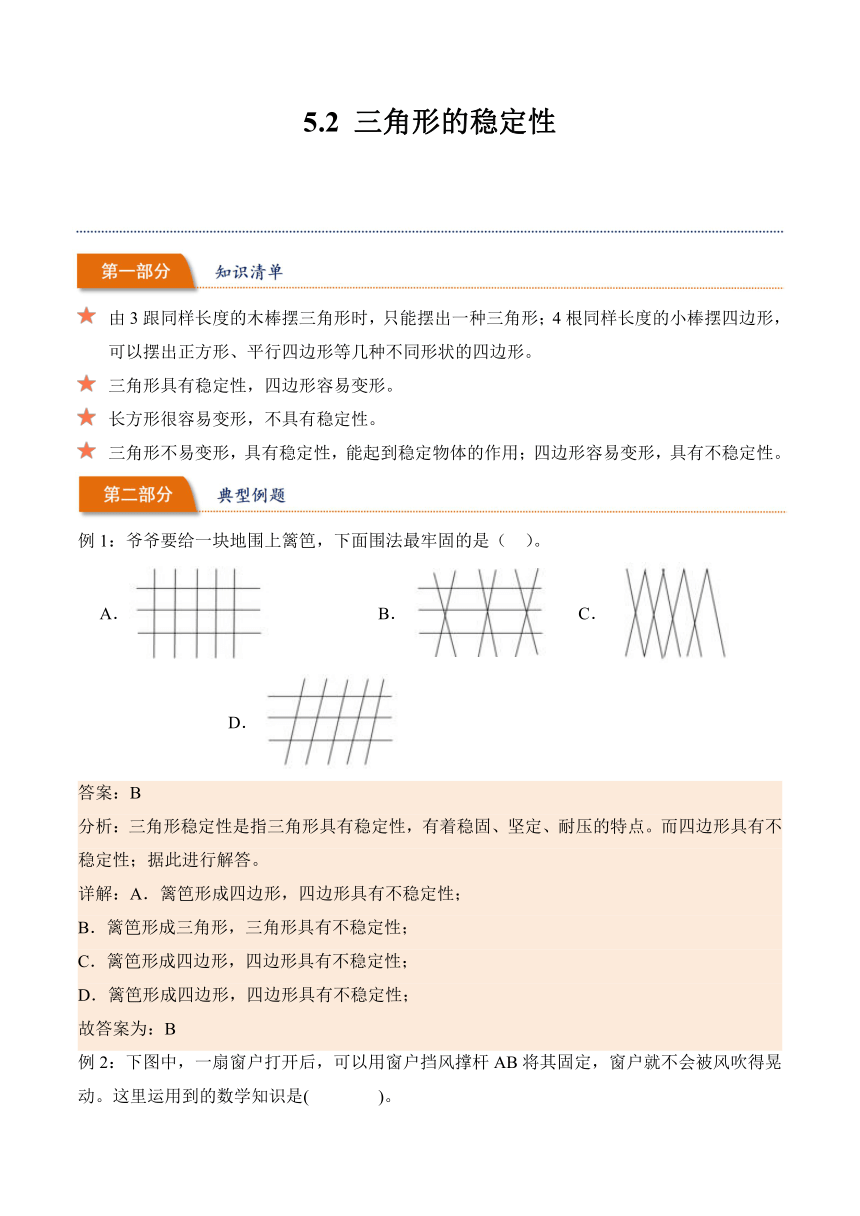 5.2 三角形的稳定性

第一部分 知识清单

由 3 跟同样长度的木棒摆三角形时，只能摆出一种三角形；4 根同样长度的小棒摆四边形，可以摆出正方形、平行四边形等几种不同形状的四边形。

三角形具有稳定性，四边形容易变形。

长方形很容易变形，不具有稳定性。

三角形不易变形，具有稳定性，能起到稳定物体的作用；四边形容易变形，具有不稳定性。

第二部分 典型例题

例 1：爷爷要给一块地围上篱笆，下面围法最牢固的是（ ）。

A．

B．

C．

D．

答案：B

分析：三角形稳定性是指三角形具有稳定性，有着稳固、坚定、耐压的特点。而四边形具有不稳定性；据此进行解答。

详解：A．篱笆形成四边形，四边形具有不稳定性；

B．篱笆形成三角形，三角形具有不稳定性；

C．篱笆形成四边形，四边形具有不稳定性；

D．篱笆形成四边形，四边形具有不稳定性；

故答案为：B

例 2：下图中，一扇窗户打开后，可以用窗户挡风撑杆 AB 将其固定，窗户就不会被风吹得晃动。这里运用到的数学知识是( )。